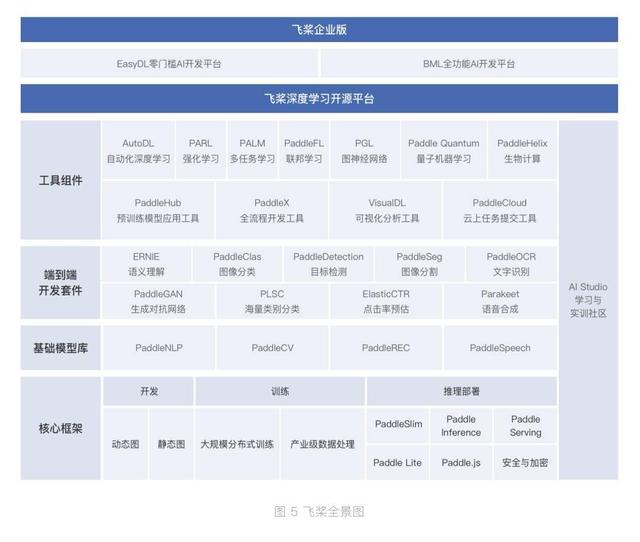 飞桨企业版

EasyDL零门槛AI开发平台

BML全功能AI开发平台

飞桨深度学习开源平台

工具组件

AutoDL
自动化深度学习

PARL
强化学习

PALM
多任务学习

PaddleFL
联邦学习

PGL
图神经网络

Paddle Quantum
量子机器学习

PaddleHelix
生物计算

PaddleHub
预训练模型应用工具

PaddleX
全流程开发工具

VisualDL
可视化分析工具

PaddleCloud
云上任务提交工具

端到端
开发套件

ERNIE
语义理解

PaddleClas
图像分类

PaddleDetection
目标检测

PaddleSeg
图像分割

PaddleOCR
文字识别

PaddleGAN
生成对抗网络

PLSC
海量类别分类

ElasticCTR
点击率预估

Parakeet
语音合成

基础模型库

PaddleNLP

PaddleCV

PaddleREC

PaddleSpeech

核心框架

开发

动态图

静态图

训练

大规模分布式训练

产业级数据处理

推理部署

PaddleSlim

Paddle Inference

Paddle Serving

Paddle Lite

Paddle.js

安全与加密

AI Studio
学习与
实训社区

图 5 飞桨全景图